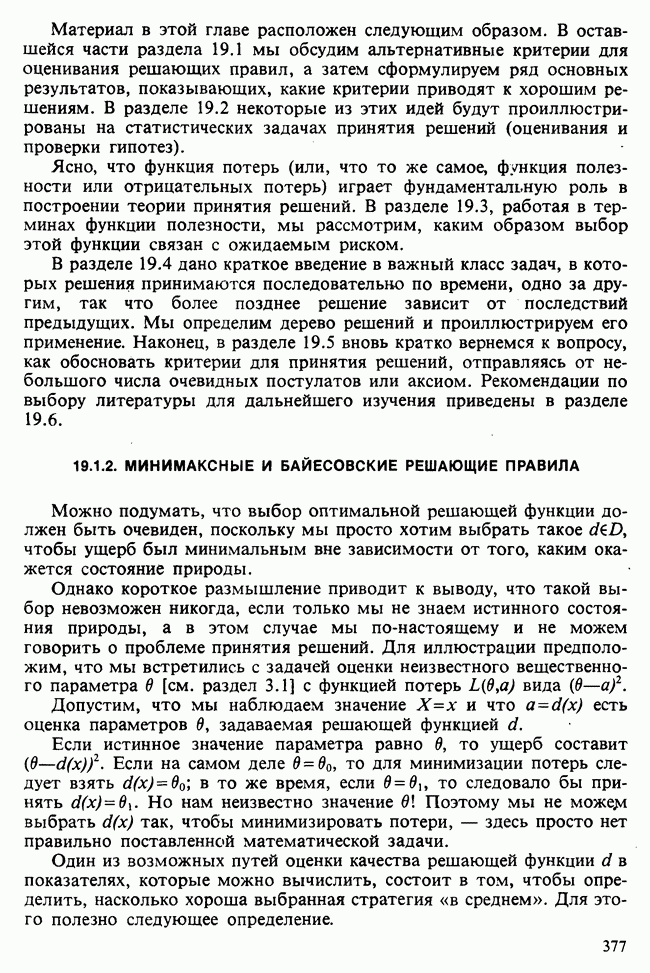 Материал в этой главе расположен следующим образом. В оставшейся части раздела 19.1 мы обсудим альтернативные критерии для оценивания решающих правил, а затем сформулируем ряд основных результатов, показывающих, какие критерии приводят к хорошим решениям. В разделе 19.2 некоторые из этих идей будут проиллюстрированы на статистических задачах принятия решений (оценивания и проверки гипотез).

Ясно, что функция потерь (или, что то же самое, функция полезности или отрицательных потерь) играет фундаментальную роль в построении теории принятия решений. В разделе 19.3, работая в терминах функции полезности, мы рассмотрим, каким образом выбор этой функции связан с ожидаемым риском.

В разделе 19.4 дано краткое введение в важный класс задач, в которых решения принимаются последовательно по времени, одно за другим, так что более позднее решение зависит от последствий предыдущих. Мы определим дерево решений и проиллюстрируем его применение. Наконец, в разделе 19.5 вновь кратко вернемся к вопросу, как обосновать критерии для принятия решений, отправляясь от небольшого числа очевидных постулатов или аксиом. Рекомендации по выбору литературы для дальнейшего изучения приведены в разделе 19.6.

19.1.2. МИНИМАКСНЫЕ И БАЙЕСОВСКИЕ РЕШАЮЩИЕ ПРАВИЛА

Можно подумать, что выбор оптимальной решающей функции должен быть очевиден, поскольку мы просто хотим выбрать такое $d \in D$, чтобы ущерб был минимальным вне зависимости от того, каким окажется состояние природы.

Однако короткое размышление приводит к выводу, что такой выбор невозможен никогда, если только мы не знаем истинного состояния природы, а в этом случае мы по-настоящему и не можем говорить о проблеме принятия решений. Для иллюстрации предположим, что мы встретились с задачей оценки неизвестного вещественного параметра $\theta$ [см. раздел 3.1] с функцией потерь $L(\theta,a)$ вида $(\theta-a)^2$. Допустим, что мы наблюдаем значение $X=x$ и что $a=d(x)$ есть оценка параметров $\theta$, задаваемая решающей функцией $d$.

Если истинное значение параметра равно $\theta$, то ущерб составит $(\theta-d(x))^2$. Если на самом деле $\theta=\theta_0$, то для минимизации потерь следует взять $d(x)=\theta_0$; в то же время, если $\theta=\theta_1$, то следовало бы принять $d(x)=\theta_1$. Но нам неизвестно значение $\theta$! Поэтому мы не можем выбрать $d(x)$ так, чтобы минимизировать потери, — здесь просто нет правильно поставленной математической задачи.

Один из возможных путей оценки качества решающей функции $d$ в показателях, которые можно вычислить, состоит в том, чтобы определить, насколько хороша выбранная стратегия «в среднем». Для этого полезно следующее определение.

377